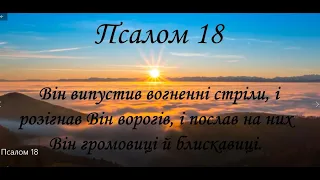 Псалом 18

Він випустив вогненні стріли, і розігнав Він ворогів, і послав на них Він громовиці й блискавиці.

Псалом 18